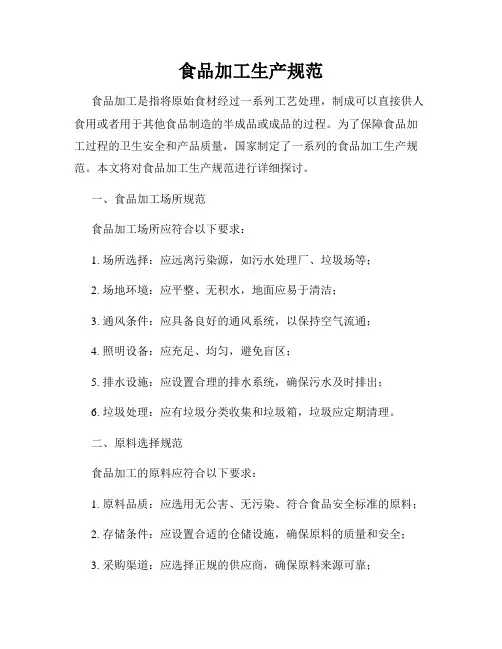 食品加工生产规范

食品加工是指将原始食材经过一系列工艺处理，制成可以直接供人食用或者用于其他食品制造的半成品或成品的过程。为了保障食品加工过程的卫生安全和产品质量，国家制定了一系列的食品加工生产规范。本文将对食品加工生产规范进行详细探讨。

一、食品加工场所规范

食品加工场所应符合以下要求：

1. 场所选择：应远离污染源，如污水处理厂、垃圾场等；

2. 场地环境：应平整、无积水，地面应易于清洁；

3. 通风条件：应具备良好的通风系统，以保持空气流通；

4. 照明设备：应充足、均匀，避免盲区；

5. 排水设施：应设置合理的排水系统，确保污水及时排出；

6. 垃圾处理：应有垃圾分类收集和垃圾箱，垃圾应定期清理。

二、原料选择规范

食品加工的原料应符合以下要求：

1. 原料品质：应选用无公害、无污染、符合食品安全标准的原料；

2. 存储条件：应设置合适的仓储设施，确保原料的质量和安全；

3. 采购渠道：应选择正规的供应商，确保原料来源可靠；